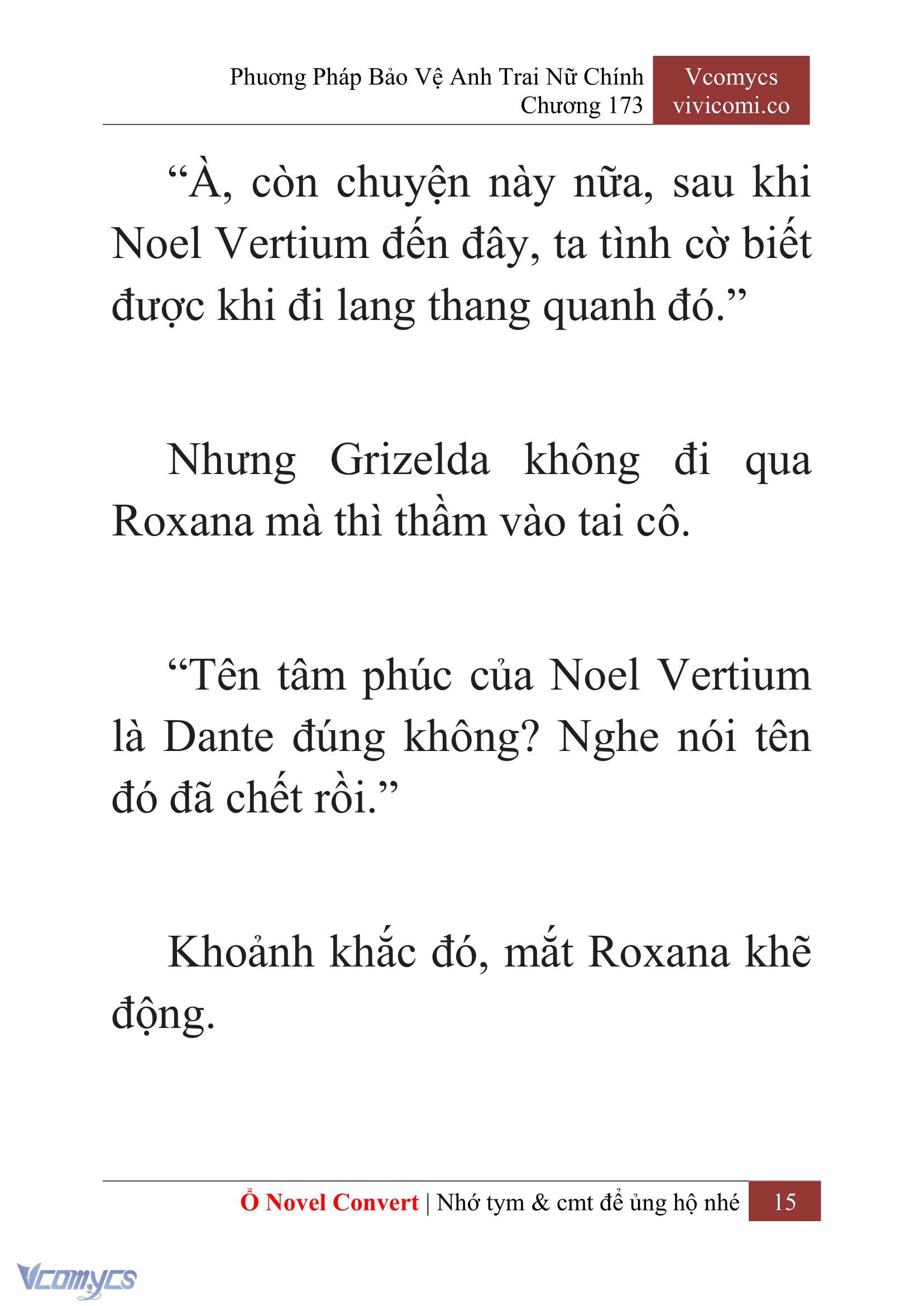 Phương Pháp Bảo Vệ Anh Trai Nữ Chính
Chương 173

Vcomycs
vivicomi.co

“À, còn chuyện này nữa, sau khi Noel Vertium đến đây, ta tình cờ biết được khi đi lang thang quanh đó.”

Nhưng Grizelda không đi qua Roxana mà thì thầm vào tai cô.

“Tên tâm phúc của Noel Vertium là Dante đúng không? Nghe nói tên đó đã chết rồi.”

Khoảnh khắc đó, mắt Roxana khẽ động.

Ổ Novel Convert | Nhớ tym & cmt để ủng hộ nhé 15

Vcomycs